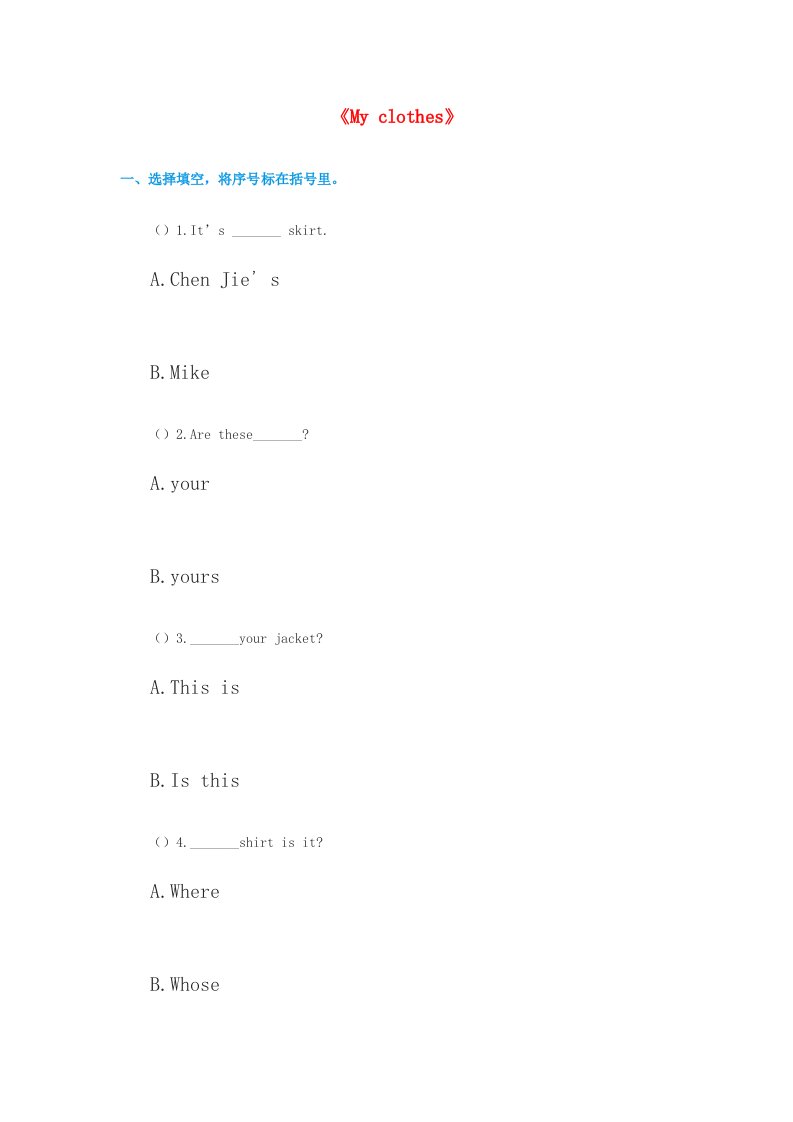 《My clothes》

一、选择填空，将序号标在括号里。

（）1.It’s _______ skirt.

A.Chen Jie’s

B.Mike

（）2.Are these_______?

A.your

B.yours

（）3._______your jacket?

A.This is

B.Is this

（）4._______shirt is it?

A.Where

B.Whose